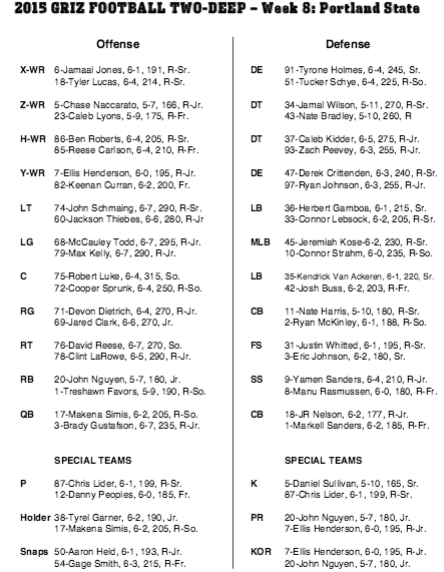 2015 GRIZ FOOTBALL TWO-DEEP – Week 8: Portland State

Offense

X-WR 6-Jamaal Jones, 6-1, 191, R-Sr.
18-Tyler Lucas, 6-4, 214, R-Sr.

Z-WR 5-Chase Naccarato, 5-7, 166, R-Jr.
23-Caleb Lyons, 5-9, 175, R-Fr.

H-WR 86-Ben Roberts, 6-4, 205, R-Sr.
85-Reese Carlson, 6-4, 210, R-Fr.

Y-WR 7-Ellis Henderson, 6-0, 195, R-Jr.
82-Keenan Curran, 6-2, 200, Fr.

LT 74-John Schmaing, 6-7, 290, R-Sr.
60-Jackson Thiebes, 6-6, 280, R-Jr

LG 68-McCauley Todd, 6-7, 295, R-Jr.
79-Max Kelly, 6-7, 290, R-Jr.

C 75-Robert Luke, 6-4, 315, So.
72-Cooper Sprunk, 6-4, 250, R-So.

RG 71-Devon Dietrich, 6-4, 270, R-Jr.
69-Jared Clark, 6-6, 270, Jr.

RT 76-David Reese, 6-7, 270, So.
78-Clint LaRowe, 6-5, 290, R-Jr.

RB 20-John Nguyen, 5-7, 180, Jr.
1-Treshawn Favors, 5-9, 190, R-So.

QB 17-Makena Simis, 6-2, 205, R-So.
3-Brady Gustafson, 6-7, 235, R-Jr.

SPECIAL TEAMS

P 87-Chris Lider, 6-1, 199, R-Sr.
12-Danny Peoples, 6-0, 185, Fr.

Holder 38-Tyrel Garner, 6-2, 190, Jr.
17-Makena Simis, 6-2, 205, R-So.

Snaps 50-Aaron Held, 6-1, 193, R-Jr.
54-Gage Smith, 6-3, 215, R-Fr.

Defense

DE 91-Tyrone Holmes, 6-4, 245, Sr.
51-Tucker Schye, 6-4, 225, R-So.

DT 34-Jamal Wilson, 5-11, 270, R-Sr.
43-Nate Bradley, 5-10, 260, R

DT 37-Caleb Kidder, 6-5, 275, R-Jr.
93-Zach Peevey, 6-3, 255, R-Jr.

DE 47-Derek Crittenden, 6-3, 240, R-Sr.
97-Ryan Johnson, 6-3, 255, R-Jr.

LB 36-Herbert Gamboa, 6-1, 215, Sr.
33-Connor Lebsock, 6-2, 205, R-Sr.

MLB 45-Jeremiah Kose-6-2, 230, R-Sr.
10-Connor Strahm, 6-0, 235, R-So.

LB 35-Kendrick Van Ackeren, 6-1, 220, Sr.
42-Josh Buss, 6-2, 203, R-Fr.

CB 11-Nate Harris, 5-10, 180, R-Sr.
2-Ryan McKinley, 6-1, 188, R-So.

FS 31-Justin Whitted, 6-1, 195, R-Sr.
3-Eric Johnson, 6-2, 180, Sr.

SS 9-Yamen Sanders, 6-4, 210, R-Jr.
8-Manu Rasmussen, 6-0, 180, R-Fr.

CB 18-JR Nelson, 6-2, 177, R-Jr.
1-Markell Sanders, 6-2, 185, R-Fr.

SPECIAL TEAMS

K 5-Daniel Sullivan, 5-10, 165, Sr.
87-Chris Lider, 6-1, 199, R-Sr.

PR 20-John Nguyen, 5-7, 180, Jr.
7-Ellis Henderson, 6-0, 195, R-Jr.

KOR 7-Ellis Henderson, 6-0, 195, R-Jr.
20-John Nguyen, 5-7, 180, Jr.